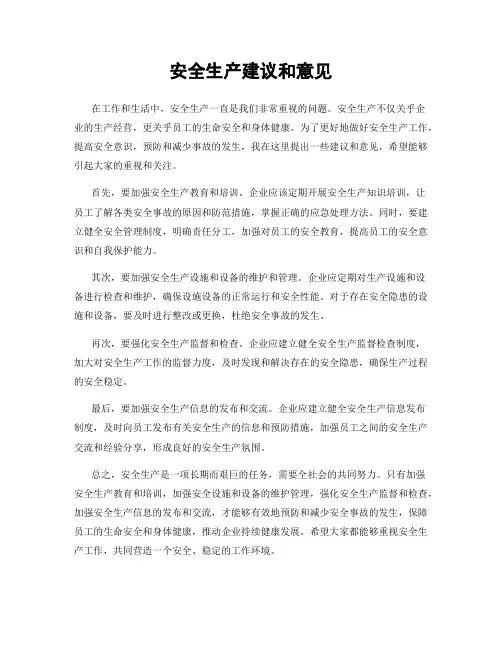 安全生产建议和意见

在工作和生活中，安全生产一直是我们非常重视的问题。安全生产不仅关乎企业的生产经营，更关乎员工的生命安全和身体健康。为了更好地做好安全生产工作，提高安全意识，预防和减少事故的发生，我在这里提出一些建议和意见，希望能够引起大家的重视和关注。

首先，要加强安全生产教育和培训。企业应该定期开展安全生产知识培训，让员工了解各类安全事故的原因和防范措施，掌握正确的应急处理方法。同时，要建立健全安全管理制度，明确责任分工，加强对员工的安全教育，提高员工的安全意识和自我保护能力。

其次，要加强安全生产设施和设备的维护和管理。企业应定期对生产设施和设备进行检查和维护，确保设施设备的正常运行和安全性能。对于存在安全隐患的设施和设备，要及时进行整改或更换，杜绝安全事故的发生。

再次，要强化安全生产监督和检查。企业应建立健全安全生产监督检查制度，加大对安全生产工作的监督力度，及时发现和解决存在的安全隐患，确保生产过程的安全稳定。

最后，要加强安全生产信息的发布和交流。企业应建立健全安全生产信息发布制度，及时向员工发布有关安全生产的信息和预防措施，加强员工之间的安全生产交流和经验分享，形成良好的安全生产氛围。

总之，安全生产是一项长期而艰巨的任务，需要全社会的共同努力。只有加强安全生产教育和培训，加强安全设施和设备的维护管理，强化安全生产监督和检查，加强安全生产信息的发布和交流，才能够有效地预防和减少安全事故的发生，保障员工的生命安全和身体健康，推动企业持续健康发展。希望大家都能够重视安全生产工作，共同营造一个安全、稳定的工作环境。